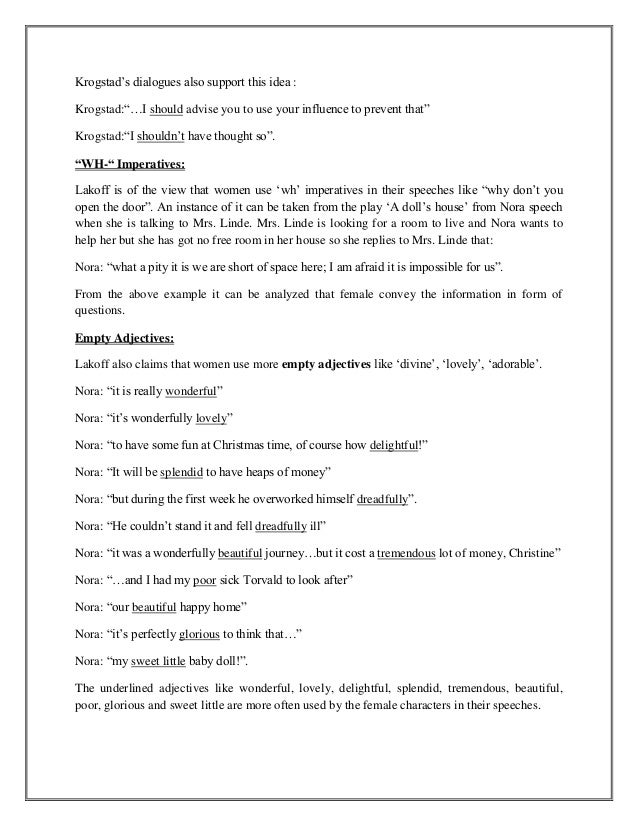 Krogstad's dialogues also support this idea :

Krogstad:"…I should advise you to use your influence to prevent that"

Krogstad:"I shouldn't have thought so".

"WH-" Imperatives:

Lakoff is of the view that women use 'wh' imperatives in their speeches like "why don't you open the door". An instance of it can be taken from the play 'A doll's house' from Nora speech when she is talking to Mrs. Linde. Mrs. Linde is looking for a room to live and Nora wants to help her but she has got no free room in her house so she replies to Mrs. Linde that:

Nora: "what a pity it is we are short of space here; I am afraid it is impossible for us".

From the above example it can be analyzed that female convey the information in form of questions.

Empty Adjectives:

Lakoff also claims that women use more empty adjectives like 'divine', 'lovely', 'adorable'.

Nora: "it is really wonderful"

Nora: "it's wonderfully lovely"

Nora: "to have some fun at Christmas time, of course how delightful!"

Nora: "It will be splendid to have heaps of money"

Nora: "but during the first week he overworked himself dreadfully".

Nora: "He couldn't stand it and fell dreadfully ill"

Nora: "it was a wonderfully beautiful journey…but it cost a tremendous lot of money, Christine"

Nora: "…and I had my poor sick Torvald to look after"

Nora: "our beautiful happy home"

Nora: "it's perfectly glorious to think that…"

Nora: "my sweet little baby doll!".

The underlined adjectives like wonderful, lovely, delightful, splendid, tremendous, beautiful, poor, glorious and sweet little are more often used by the female characters in their speeches.